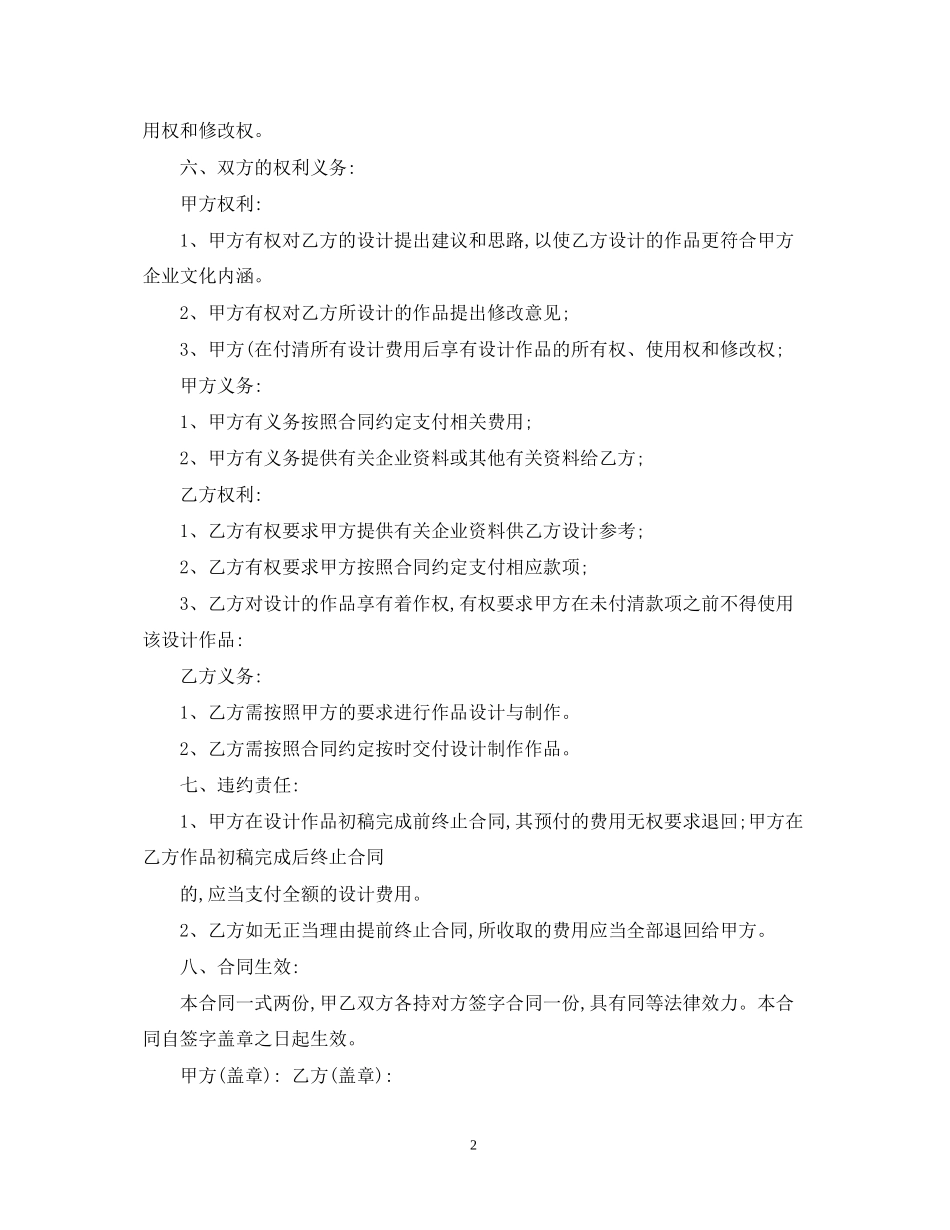 用权和修改权。

六、双方的权利义务:

甲方权利:

1、甲方有权对乙方的设计提出建议和思路,以使乙方设计的作品更符合甲方企业文化内涵。

2、甲方有权对乙方所设计的作品提出修改意见;

3、甲方(在付清所有设计费用后享有设计作品的所有权、使用权和修改权;

甲方义务:

1、甲方有义务按照合同约定支付相关费用;

2、甲方有义务提供有关企业资料或其他有关资料给乙方;

乙方权利:

1、乙方有权要求甲方提供有关企业资料供乙方设计参考;

2、乙方有权要求甲方按照合同约定支付相应款项;

3、乙方对设计的作品享有着作权,有权要求甲方在未付清款项之前不得使用该设计作品:

乙方义务:

1、乙方需按照甲方的要求进行作品设计与制作。

2、乙方需按照合同约定按时交付设计制作作品。

七、违约责任:

1、甲方在设计作品初稿完成前终止合同,其预付的费用无权要求退回;甲方在乙方作品初稿完成后终止合同

的,应当支付全额的设计费用。

2、乙方如无正当理由提前终止合同,所收取的费用应当全部退回给甲方。

八、合同生效:

本合同一式两份,甲乙双方各持对方签字合同一份,具有同等法律效力。本合同自签字盖章之日起生效。

甲方(盖章): 乙方(盖章):

2